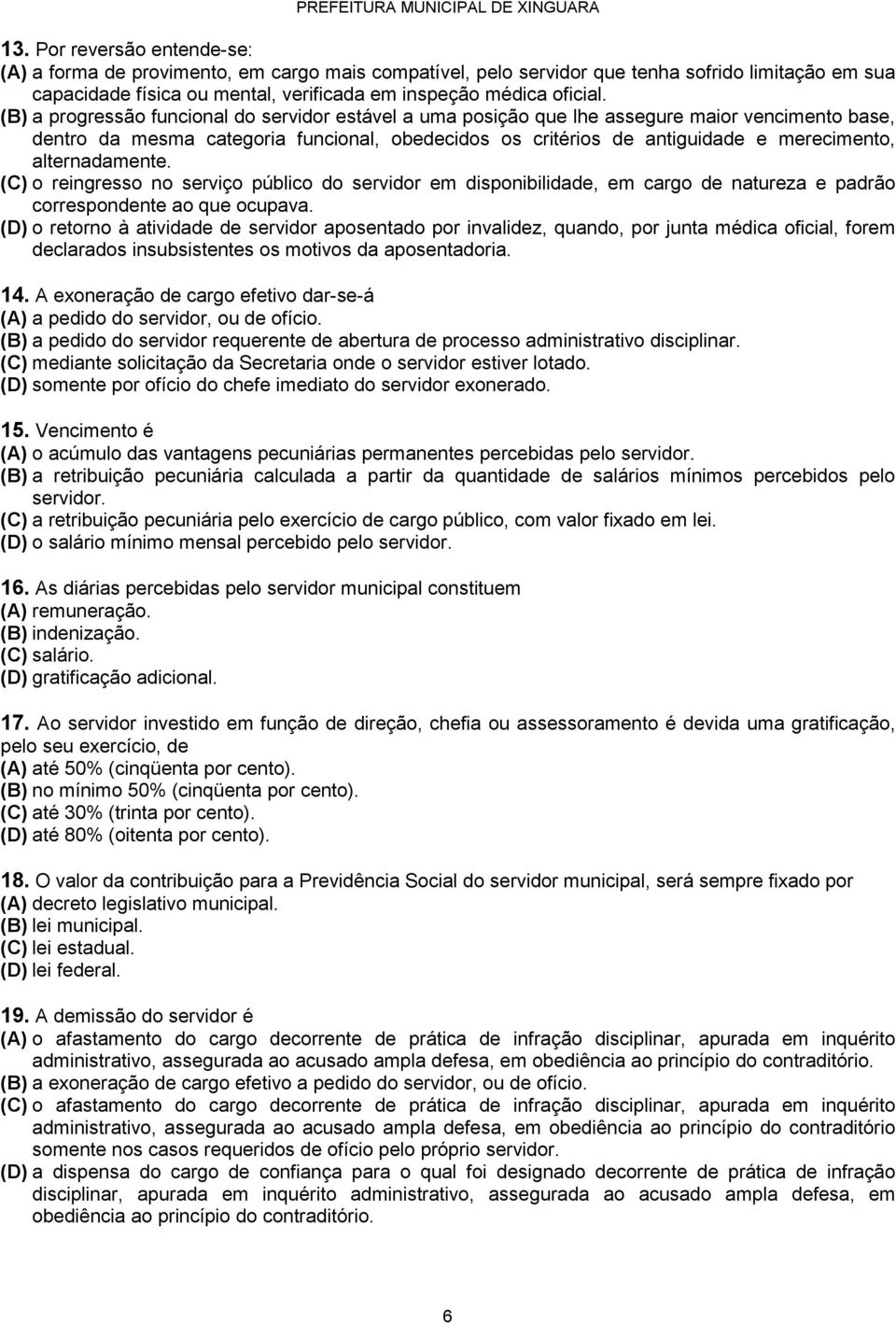 PREFEITURA MUNICIPAL DE XINGUARA

13. Por reversão entende-se:
(A) a forma de provimento, em cargo mais compatível, pelo servidor que tenha sofrido limitação em sua capacidade física ou mental, verificada em inspeção médica oficial.
(B) a progressão funcional do servidor estável a uma posição que lhe assegure maior vencimento base, dentro da mesma categoria funcional, obedecidos os critérios de antiguidade e merecimento, alternadamente.
(C) o reingresso no serviço público do servidor em disponibilidade, em cargo de natureza e padrão correspondente ao que ocupava.
(D) o retorno à atividade de servidor aposentado por invalidez, quando, por junta médica oficial, forem declarados insubsistentes os motivos da aposentadoria.

14. A exoneração de cargo efetivo dar-se-á
(A) a pedido do servidor, ou de ofício.
(B) a pedido do servidor requerente de abertura de processo administrativo disciplinar.
(C) mediante solicitação da Secretaria onde o servidor estiver lotado.
(D) somente por ofício do chefe imediato do servidor exonerado.

15. Vencimento é
(A) o acúmulo das vantagens pecuniárias permanentes percebidas pelo servidor.
(B) a retribuição pecuniária calculada a partir da quantidade de salários mínimos percebidos pelo servidor.
(C) a retribuição pecuniária pelo exercício de cargo público, com valor fixado em lei.
(D) o salário mínimo mensal percebido pelo servidor.

16. As diárias percebidas pelo servidor municipal constituem
(A) remuneração.
(B) indenização.
(C) salário.
(D) gratificação adicional.

17. Ao servidor investido em função de direção, chefia ou assessoramento é devida uma gratificação, pelo seu exercício, de
(A) até 50% (cinqüenta por cento).
(B) no mínimo 50% (cinqüenta por cento).
(C) até 30% (trinta por cento).
(D) até 80% (oitenta por cento).

18. O valor da contribuição para a Previdência Social do servidor municipal, será sempre fixado por
(A) decreto legislativo municipal.
(B) lei municipal.
(C) lei estadual.
(D) lei federal.

19. A demissão do servidor é
(A) o afastamento do cargo decorrente de prática de infração disciplinar, apurada em inquérito administrativo, assegurada ao acusado ampla defesa, em obediência ao princípio do contraditório.
(B) a exoneração de cargo efetivo a pedido do servidor, ou de ofício.
(C) o afastamento do cargo decorrente de prática de infração disciplinar, apurada em inquérito administrativo, assegurada ao acusado ampla defesa, em obediência ao princípio do contraditório somente nos casos requeridos de ofício pelo próprio servidor.
(D) a dispensa do cargo de confiança para o qual foi designado decorrente de prática de infração disciplinar, apurada em inquérito administrativo, assegurada ao acusado ampla defesa, em obediência ao princípio do contraditório.

6